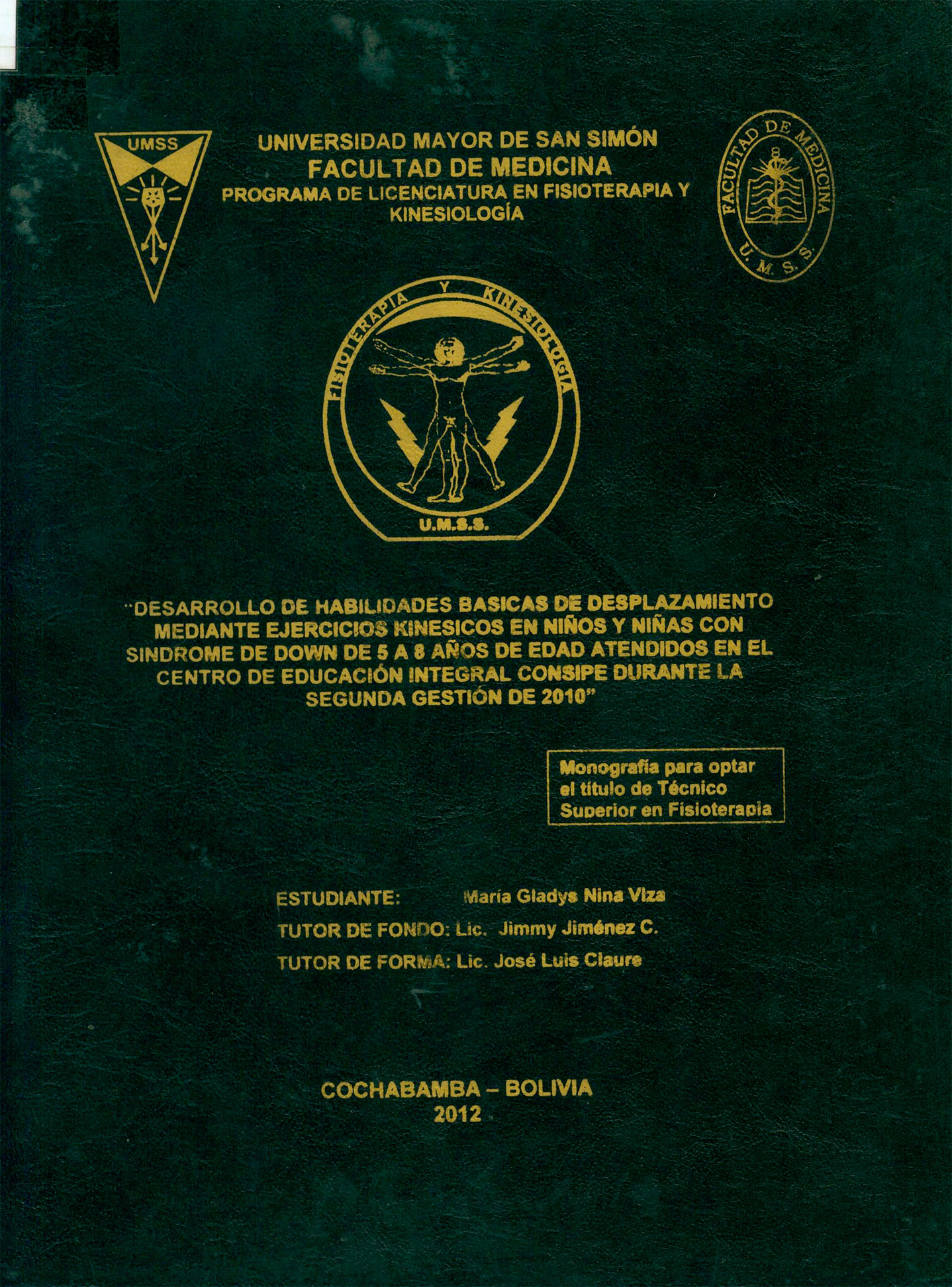 UMSS

UNIVERSIDAD MAYOR DE SAN SIMÓN
FACULTAD DE MEDICINA
PROGRAMA DE LICENCIATURA EN FISIOTERAPIA Y KINESIOLOGÍA

FACULTAD DE MEDICINA
U. M. S. S.

FISIOTERAPIA Y KINESIOLOGÍA
U.M.S.S.

"DESARROLLO DE HABILIDADES BASICAS DE DESPLAZAMIENTO MEDIANTE EJERCICIOS KINESICOS EN NIÑOS Y NIÑAS CON SINDROME DE DOWN DE 5 A 8 AÑOS DE EDAD ATENDIDOS EN EL CENTRO DE EDUCACIÓN INTEGRAL CONSIPE DURANTE LA SEGUNDA GESTIÓN DE 2010"

Monografía para optar el título de Técnico Superior en Fisioterapia

ESTUDIANTE: María Gladys Nina Viza
TUTOR DE FONDO: Lic. Jimmy Jiménez C.
TUTOR DE FORMA: Lic. José Luis Claure

COCHABAMBA – BOLIVIA
2012